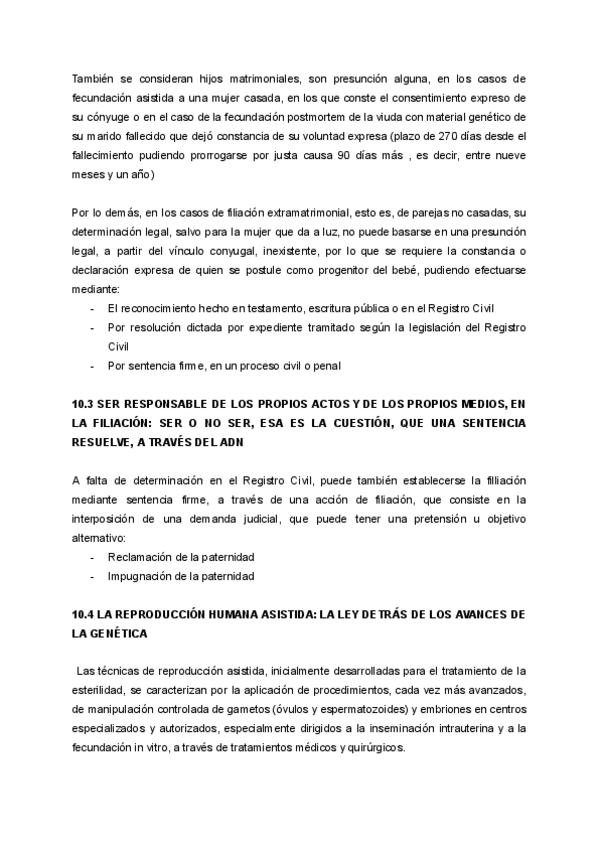 También se consideran hijos matrimoniales, son presunción alguna, en los casos de fecundación asistida a una mujer casada, en los que conste el consentimiento expreso de su cónyuge o en el caso de la fecundación postmortem de la viuda con material genético de su marido fallecido que dejó constancia de su voluntad expresa (plazo de 270 días desde el fallecimiento pudiendo prorrogarse por justa causa 90 días más , es decir, entre nueve meses y un año)

Por lo demás, en los casos de filiación extramatrimonial, esto es, de parejas no casadas, su determinación legal, salvo para la mujer que da a luz, no puede basarse en una presunción legal, a partir del vínculo conyugal, inexistente, por lo que se requiere la constancia o declaración expresa de quien se postule como progenitor del bebé, pudiendo efectuarse mediante:
- El reconocimiento hecho en testamento, escritura pública o en el Registro Civil
- Por resolución dictada por expediente tramitado según la legislación del Registro Civil
- Por sentencia firme, en un proceso civil o penal

10.3 SER RESPONSABLE DE LOS PROPIOS ACTOS Y DE LOS PROPIOS MEDIOS, EN LA FILIACIÓN: SER O NO SER, ESA ES LA CUESTIÓN, QUE UNA SENTENCIA RESUELVE, A TRAVÉS DEL ADN

A falta de determinación en el Registro Civil, puede también establecerse la filliación mediante sentencia firme, a través de una acción de filiación, que consiste en la interposición de una demanda judicial, que puede tener una pretensión u objetivo alternativo:
- Reclamación de la paternidad
- Impugnación de la paternidad

10.4 LA REPRODUCCIÓN HUMANA ASISTIDA: LA LEY DETRÁS DE LOS AVANCES DE LA GENÉTICA

Las técnicas de reproducción asistida, inicialmente desarrolladas para el tratamiento de la esterilidad, se caracterizan por la aplicación de procedimientos, cada vez más avanzados, de manipulación controlada de gametos (óvulos y espermatozoides) y embriones en centros especializados y autorizados, especialmente dirigidos a la inseminación intrauterina y a la fecundación in vitro, a través de tratamientos médicos y quirúrgicos.